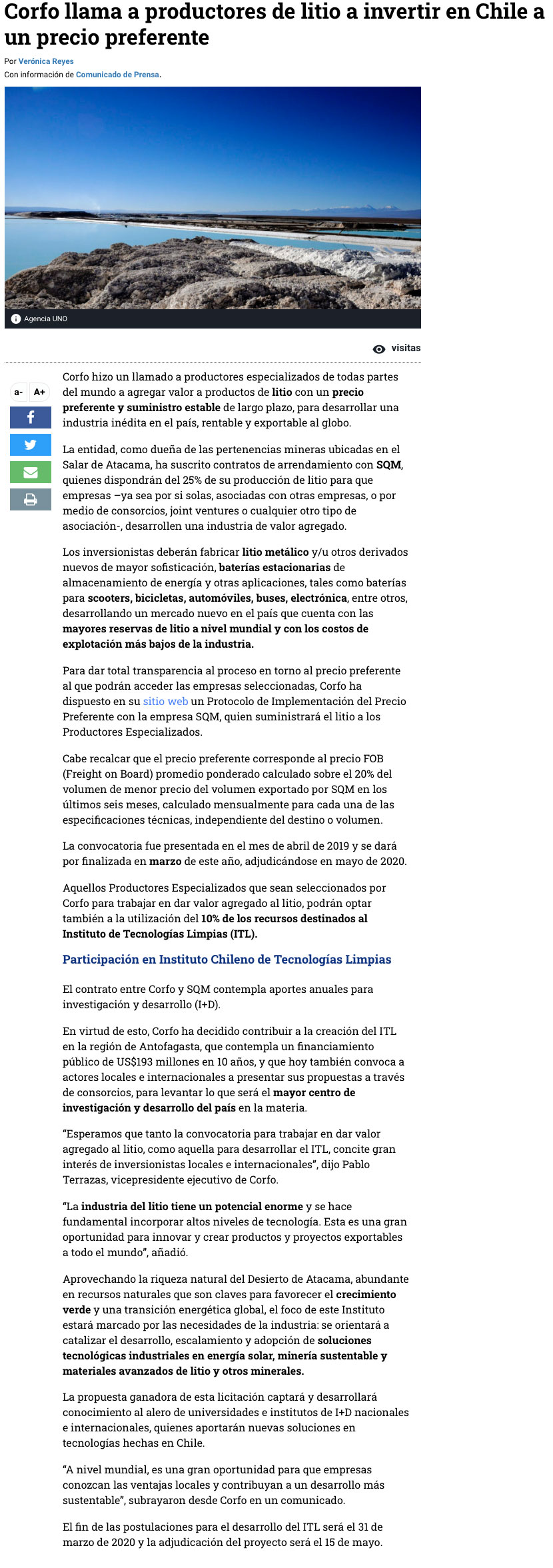 Corfo llama a productores de litio a invertir en Chile a un precio preferente

Por Verónica Reyes
Con información de Comunicado de Prensa.

Agencia UNO

visitas

a- A+

Corfo hizo un llamado a productores especializados de todas partes del mundo a agregar valor a productos de litio con un precio preferente y suministro estable de largo plazo, para desarrollar una industria inédita en el país, rentable y exportable al globo.

La entidad, como dueña de las pertenencias mineras ubicadas en el Salar de Atacama, ha suscrito contratos de arrendamiento con SQM, quienes dispondrán del 25% de su producción de litio para que empresas –ya sea por si solas, asociadas con otras empresas, o por medio de consorcios, joint ventures o cualquier otro tipo de asociación-, desarrollen una industria de valor agregado.

Los inversionistas deberán fabricar litio metálico y/u otros derivados nuevos de mayor sofisticación, baterías estacionarias de almacenamiento de energía y otras aplicaciones, tales como baterías para scooters, bicicletas, automóviles, buses, electrónica, entre otros, desarrollando un mercado nuevo en el país que cuenta con las mayores reservas de litio a nivel mundial y con los costos de explotación más bajos de la industria.

Para dar total transparencia al proceso en torno al precio preferente al que podrán acceder las empresas seleccionadas, Corfo ha dispuesto en su sitio web un Protocolo de Implementación del Precio Preferente con la empresa SQM, quien suministrará el litio a los Productores Especializados.

Cabe recalcar que el precio preferente corresponde al precio FOB (Freight on Board) promedio ponderado calculado sobre el 20% del volumen de menor precio del volumen exportado por SQM en los últimos seis meses, calculado mensualmente para cada una de las especificaciones técnicas, independiente del destino o volumen.

La convocatoria fue presentada en el mes de abril de 2019 y se dará por finalizada en marzo de este año, adjudicándose en mayo de 2020.

Aquellos Productores Especializados que sean seleccionados por Corfo para trabajar en dar valor agregado al litio, podrán optar también a la utilización del 10% de los recursos destinados al Instituto de Tecnologías Limpias (ITL).

Participación en Instituto Chileno de Tecnologías Limpias

El contrato entre Corfo y SQM contempla aportes anuales para investigación y desarrollo (I+D).

En virtud de esto, Corfo ha decidido contribuir a la creación del ITL en la región de Antofagasta, que contempla un financiamiento público de US$193 millones en 10 años, y que hoy también convoca a actores locales e internacionales a presentar sus propuestas a través de consorcios, para levantar lo que será el mayor centro de investigación y desarrollo del país en la materia.

“Esperamos que tanto la convocatoria para trabajar en dar valor agregado al litio, como aquella para desarrollar el ITL, concite gran interés de inversionistas locales e internacionales”, dijo Pablo Terrazas, vicepresidente ejecutivo de Corfo.

“La industria del litio tiene un potencial enorme y se hace fundamental incorporar altos niveles de tecnología. Esta es una gran oportunidad para innovar y crear productos y proyectos exportables a todo el mundo”, añadió.

Aprovechando la riqueza natural del Desierto de Atacama, abundante en recursos naturales que son claves para favorecer el crecimiento verde y una transición energética global, el foco de este Instituto estará marcado por las necesidades de la industria: se orientará a catalizar el desarrollo, escalamiento y adopción de soluciones tecnológicas industriales en energía solar, minería sustentable y materiales avanzados de litio y otros minerales.

La propuesta ganadora de esta licitación captará y desarrollará conocimiento al alero de universidades e institutos de I+D nacionales e internacionales, quienes aportarán nuevas soluciones en tecnologías hechas en Chile.

“A nivel mundial, es una gran oportunidad para que empresas conozcan las ventajas locales y contribuyan a un desarrollo más sustentable”, subrayaron desde Corfo en un comunicado.

El fin de las postulaciones para el desarrollo del ITL será el 31 de marzo de 2020 y la adjudicación del proyecto será el 15 de mayo.